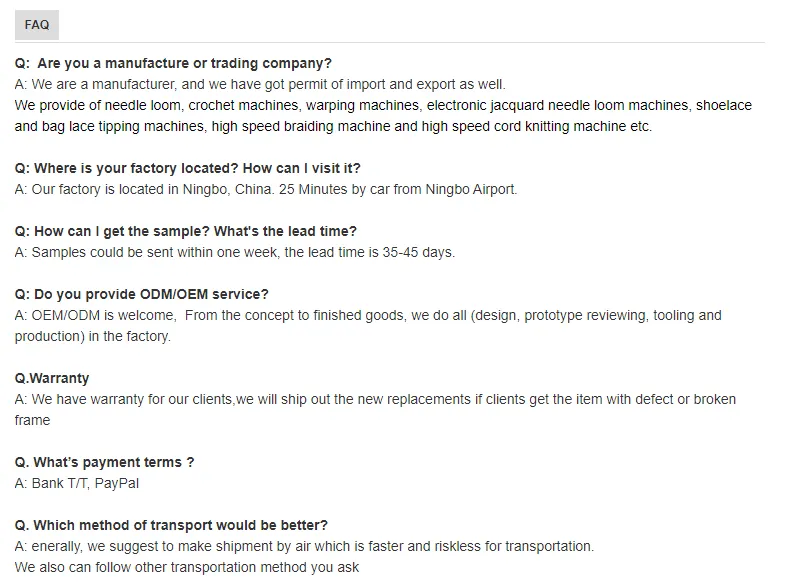 FAQ

Q: Are you a manufacture or trading company?
A: We are a manufacturer, and we have got permit of import and export as well.
We provide of needle loom, crochet machines, warping machines, electronic jacquard needle loom machines, shoelace and bag lace tipping machines, high speed braiding machine and high speed cord knitting machine etc.

Q: Where is your factory located? How can I visit it?
A: Our factory is located in Ningbo, China. 25 Minutes by car from Ningbo Airport.

Q: How can I get the sample? What's the lead time?
A: Samples could be sent within one week, the lead time is 35-45 days.

Q: Do you provide ODM/OEM service?
A: OEM/ODM is welcome, From the concept to finished goods, we do all (design, prototype reviewing, tooling and production) in the factory.

Q.Warranty
A: We have warranty for our clients,we will ship out the new replacements if clients get the item with defect or broken frame

Q. What's payment terms ?
A: Bank T/T, PayPal

Q. Which method of transport would be better?
A: enerally, we suggest to make shipment by air which is faster and riskless for transportation.
We also can follow other transportation method you ask